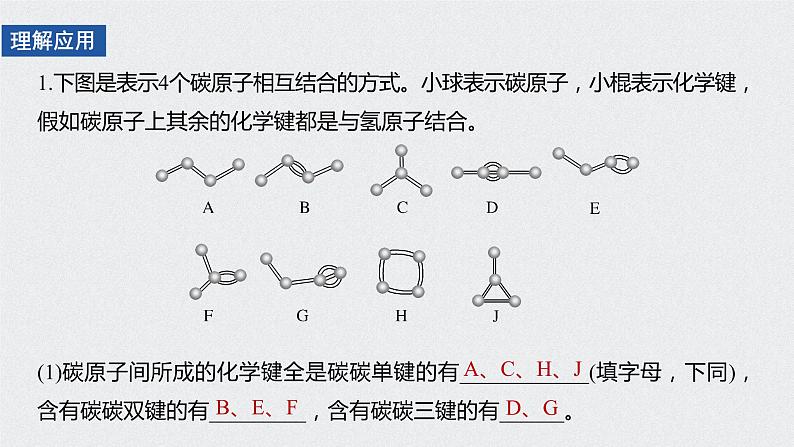 理解应用

1.下图是表示4个碳原子相互结合的方式。小球表示碳原子，小棍表示化学键，假如碳原子上其余的化学键都是与氢原子结合。

A B C D E

F G H J

(1)碳原子间所成的化学键全是碳碳单键的有A、C、H、J(填字母，下同)，含有碳碳双键的有B、E、F，含有碳碳三键的有D、G。